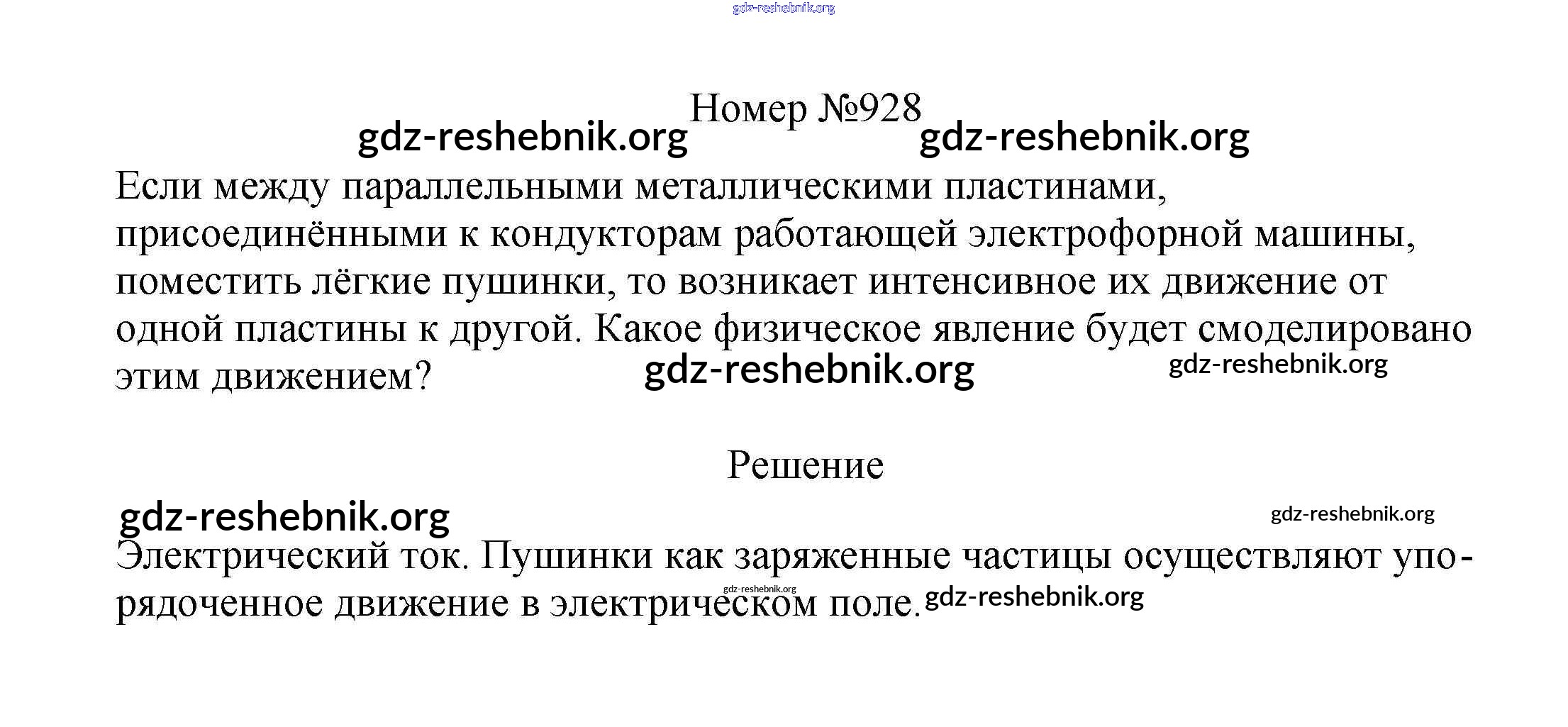 gdz-reshebnik.org

Номер №928

gdz-reshebnik.org gdz-reshebnik.org

Если между параллельными металлическими пластинами, присоединёнными к кондукторам работающей электрофорной машины, поместить лёгкие пушинки, то возникает интенсивное их движение от одной пластины к другой. Какое физическое явление будет смоделировано этим движением? gdz-reshebnik.org gdz-reshebnik.org

Решение

gdz-reshebnik.org gdz-reshebnik.org

Электрический ток. Пушинки как заряженные частицы осуществляют упорядоченное движение в электрическом поле. gdz-reshebnik.org gdz-reshebnik.org